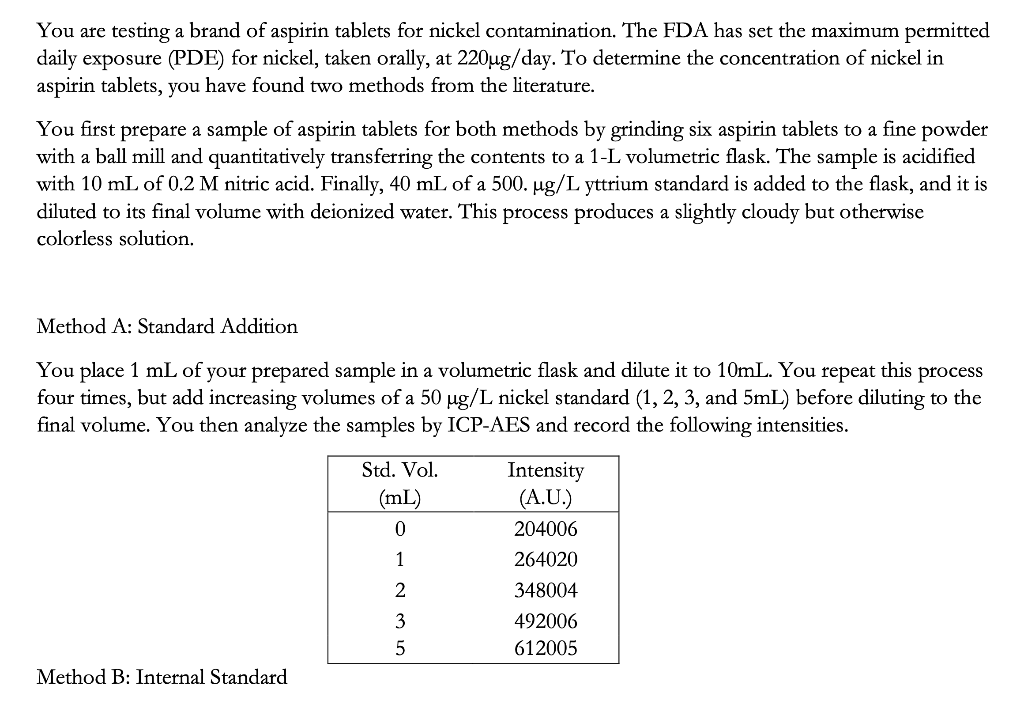 You are testing a brand of aspirin tablets for nickel contamination. The FDA has set the maximum permitted daily exposure (PDE) for nickel, taken orally, at 220μg/day. To determine the concentration of nickel in aspirin tablets, you have found two methods from the literature.

You first prepare a sample of aspirin tablets for both methods by grinding six aspirin tablets to a fine powder with a ball mill and quantitatively transferring the contents to a 1-L volumetric flask. The sample is acidified with 10 mL of 0.2 M nitric acid. Finally, 40 mL of a 500. μg/L yttrium standard is added to the flask, and it is diluted to its final volume with deionized water. This process produces a slightly cloudy but otherwise colorless solution.

Method A: Standard Addition

You place 1 mL of your prepared sample in a volumetric flask and dilute it to 10mL. You repeat this process four times, but add increasing volumes of a 50 μg/L nickel standard (1, 2, 3, and 5mL) before diluting to the final volume. You then analyze the samples by ICP-AES and record the following intensities.

| Std. Vol. (mL) | Intensity (A.U.) |
|---|---|
| 0 | 204006 |
| 1 | 264020 |
| 2 | 348004 |
| 3 | 492006 |
| 5 | 612005 |

Method B: Internal Standard